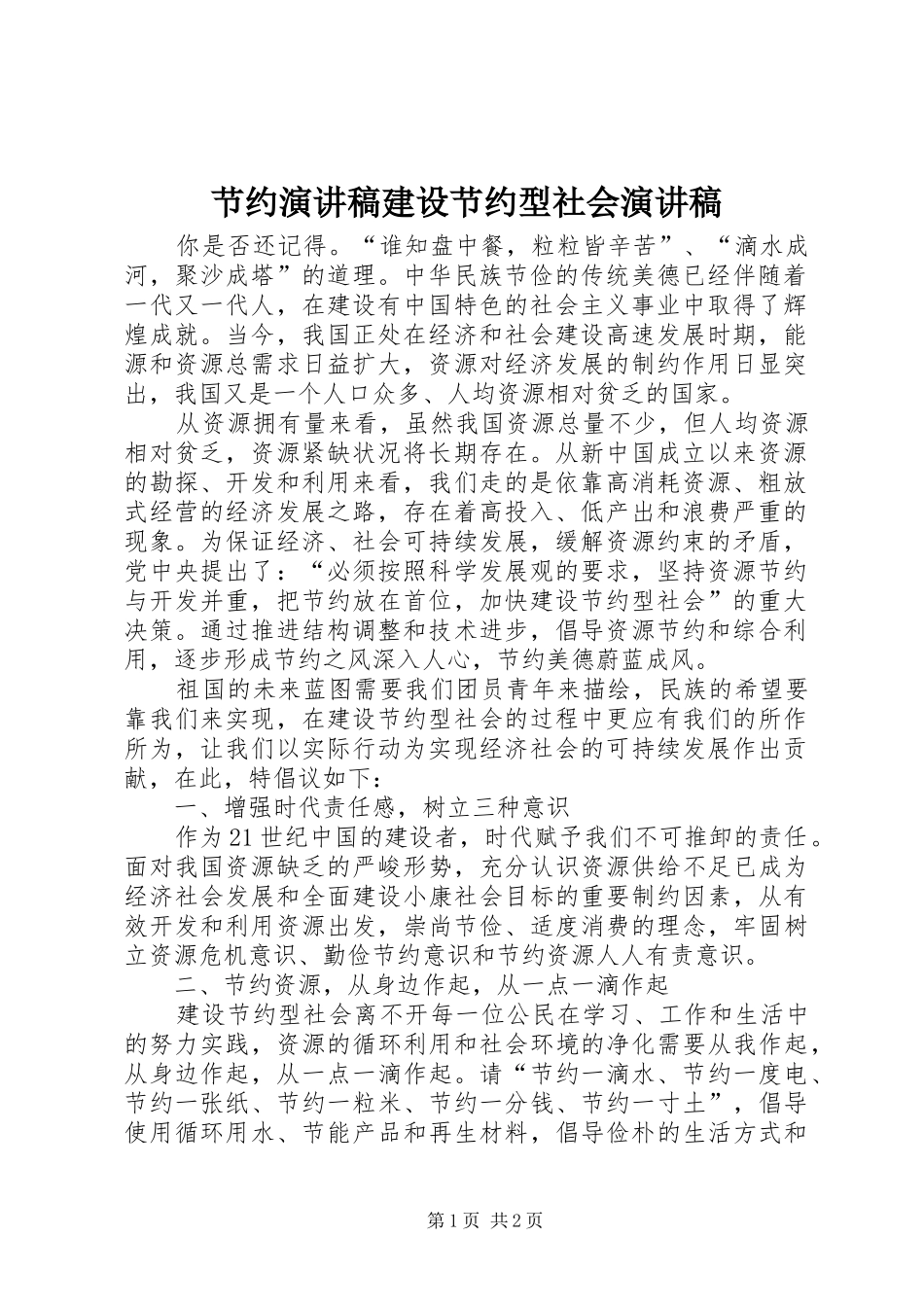 节约演讲稿建设节约型社会演讲稿

你是否还记得。“谁知盘中餐，粒粒皆辛苦”、“滴水成河，聚沙成塔”的道理。中华民族节俭的传统美德已经伴随着一代又一代人，在建设有中国特色的社会主义事业中取得了辉煌成就。当今，我国正处在经济和社会建设高速发展时期，能源和资源总需求日益扩大，资源对经济发展的制约作用日显突出，我国又是一个人口众多、人均资源相对贫乏的国家。

从资源拥有量来看，虽然我国资源总量不少，但人均资源相对贫乏，资源紧缺状况将长期存在。从新中国成立以来资源的勘探、开发和利用来看，我们走的是依靠高消耗资源、粗放式经营的经济发展之路，存在着高投入、低产出和浪费严重的现象。为保证经济、社会可持续发展，缓解资源约束的矛盾，党中央提出了：“必须按照科学发展观的要求，坚持资源节约与开发并重，把节约放在首位，加快建设节约型社会”的重大决策。通过推进结构调整和技术进步，倡导资源节约和综合利用，逐步形成节约之风深入人心，节约美德蔚蓝成风。

祖国的未来蓝图需要我们团员青年来描绘，民族的希望要靠我们来实现，在建设节约型社会的过程中更应有我们的所作所为，让我们以实际行动为实现经济社会的可持续发展作出贡献，在此，特倡议如下：

一、增强时代责任感，树立三种意识

作为21世纪中国的建设者，时代赋予我们不可推卸的责任。面对我国资源缺乏的严峻形势，充分认识资源供给不足已成为经济社会发展和全面建设小康社会目标的重要制约因素，从有效开发和利用资源出发，崇尚节俭、适度消费的理念，牢固树立资源危机意识、勤俭节约意识和节约资源人人有责意识。

二、节约资源，从身边作起，从一点一滴作起

建设节约型社会离不开每一位公民在学习、工作和生活中的努力实践，资源的循环利用和社会环境的净化需要从我作起，从身边作起，从一点一滴作起。请“节约一滴水、节约一度电、节约一张纸、节约一粒米、节约一分钱、节约一寸土”，倡导使用循环用水、节能产品和再生材料，倡导俭朴的生活方式和

第1页 共2页